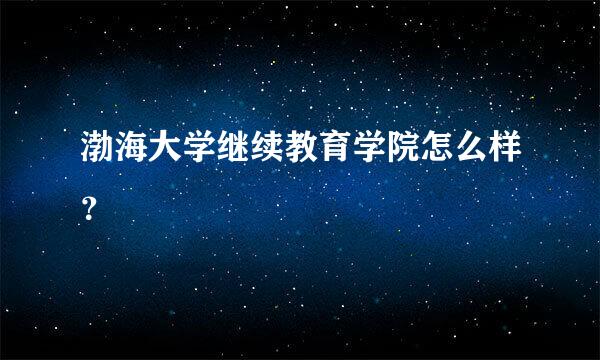 渤海大学继续教育学院怎么样?